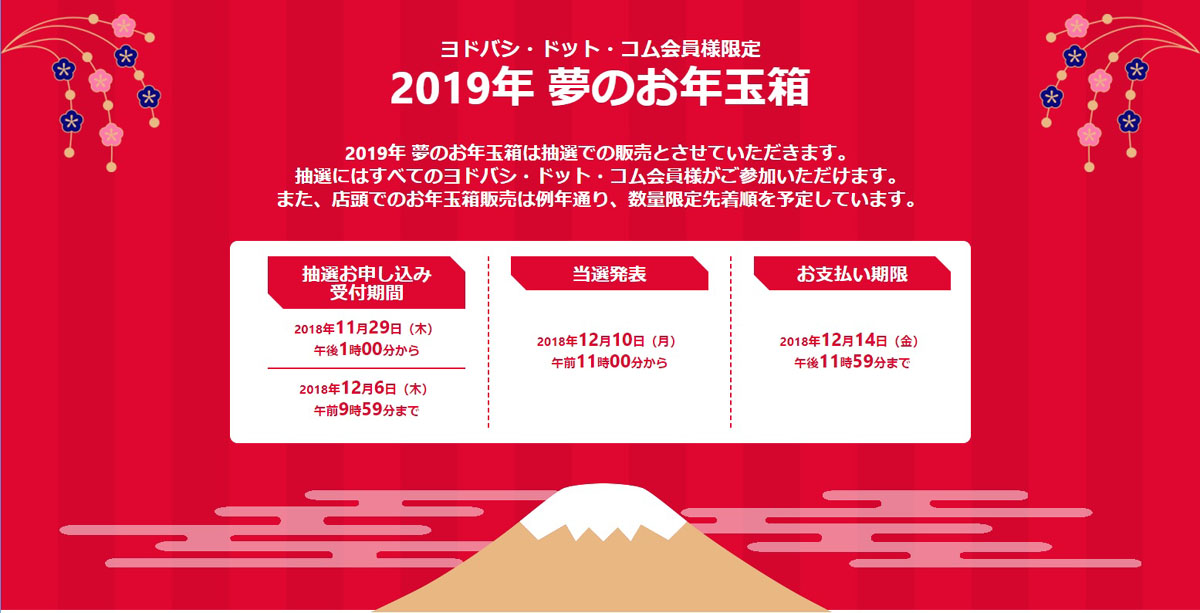 ヨドバシ・ドット・コム会員様限定
2019年 夢のお年玉箱

2019年 夢のお年玉箱は抽選での販売とさせていただきます。
抽選にはすべてのヨドバシ・ドット・コム会員様がご参加いただけます。
また、店頭でのお年玉箱販売は例年通り、数量限定先着順を予定しています。

抽選お申し込み受付期間

2018年11月29日（木）
午後1時00分から

2018年12月6日（木）
午前9時59分まで

当選発表

2018年12月10日（月）
午前11時00分から

お支払い期限

2018年12月14日（金）
午後11時59分まで